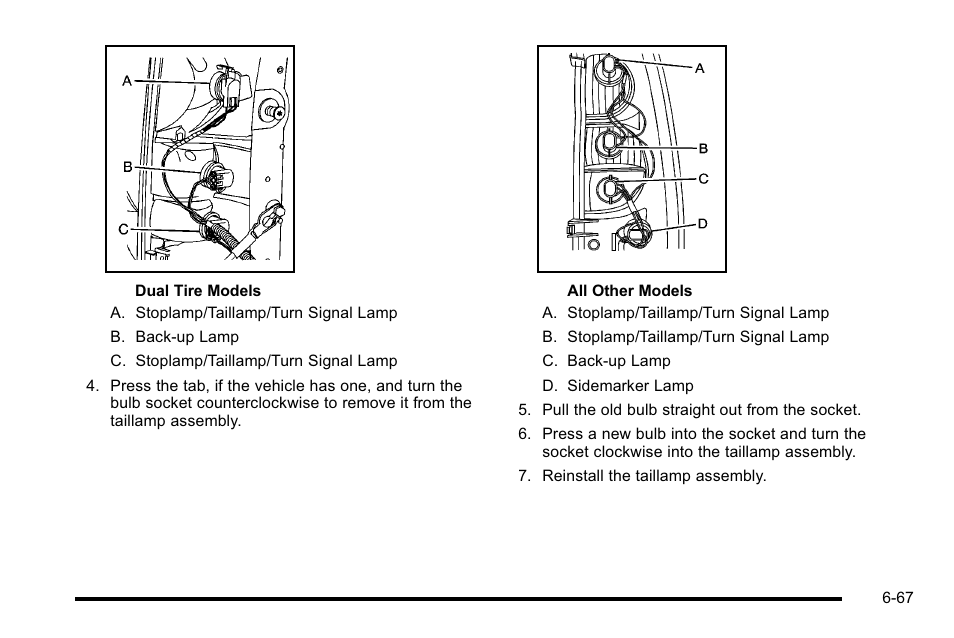 A
B
C

Dual Tire Models

A. Stoplamp/Taillamp/Turn Signal Lamp

B. Back-up Lamp

C. Stoplamp/Taillamp/Turn Signal Lamp

4. Press the tab, if the vehicle has one, and turn the bulb socket counterclockwise to remove it from the taillamp assembly.

A
B
C
D

All Other Models

A. Stoplamp/Taillamp/Turn Signal Lamp

B. Stoplamp/Taillamp/Turn Signal Lamp

C. Back-up Lamp

D. Sidemarker Lamp

5. Pull the old bulb straight out from the socket.

6. Press a new bulb into the socket and turn the socket clockwise into the taillamp assembly.

7. Reinstall the taillamp assembly.

6-67